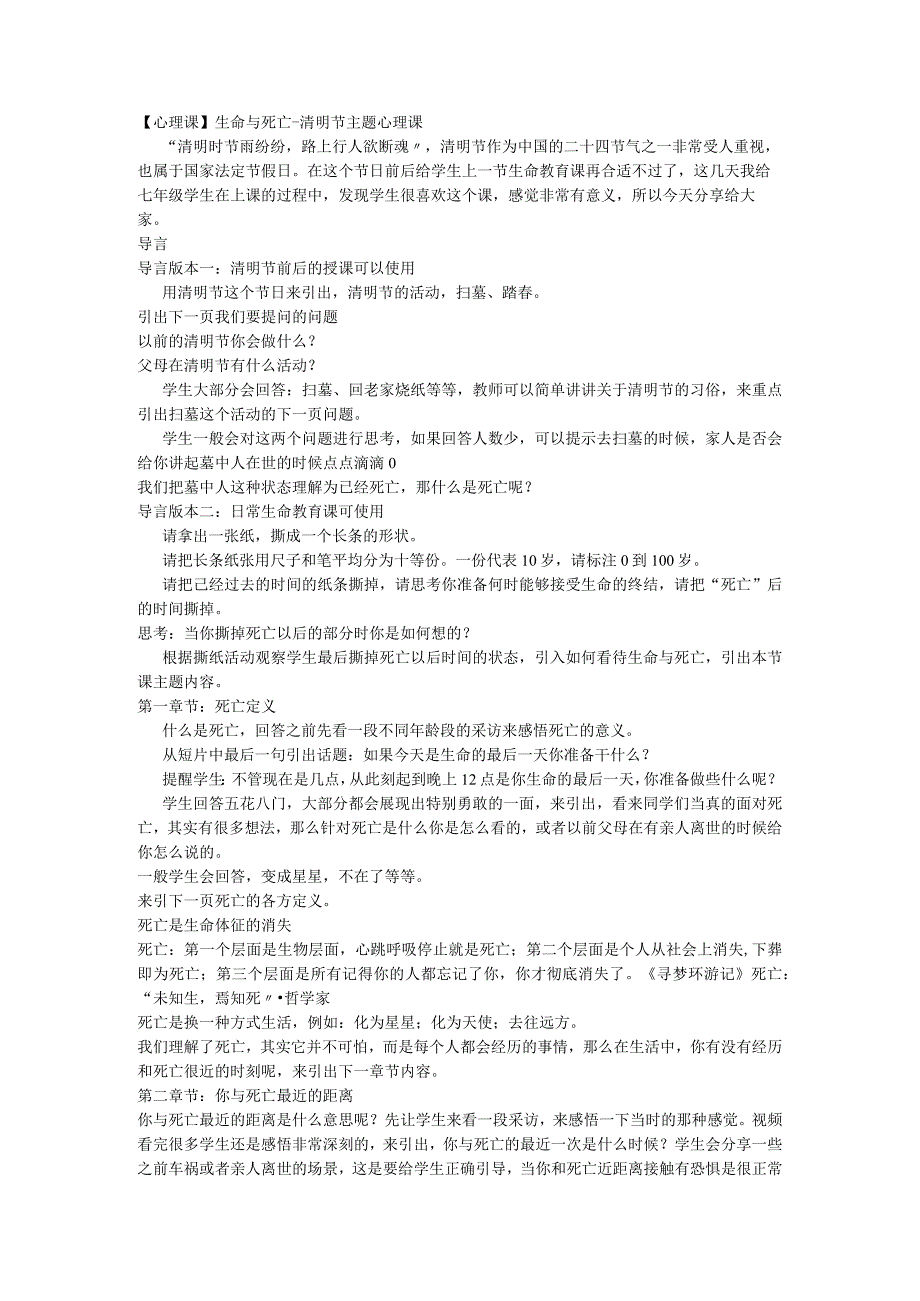 【心理课】生命与死亡-清明节主题心理课

“清明时节雨纷纷，路上行人欲断魂〃，清明节作为中国的二十四节气之一非常受人重视，也属于国家法定节假日。在这个节日前后给学生上一节生命教育课再合适不过了，这几天我给七年级学生在上课的过程中，发现学生很喜欢这个课，感觉非常有意义，所以今天分享给大家。

导言

导言版本一：清明节前后的授课可以使用

用清明节这个节日来引出，清明节的活动，扫墓、踏春。

引出下一页我们要提问的问题

以前的清明节你会做什么？

父母在清明节有什么活动？

学生大部分会回答：扫墓、回老家烧纸等等，教师可以简单讲讲关于清明节的习俗，来重点引出扫墓这个活动的下一页问题。

学生一般会对这两个问题进行思考，如果回答人数少，可以提示去扫墓的时候，家人是否会给你讲起墓中人在世的时候点点滴滴0

我们把墓中人这种状态理解为已经死亡，那什么是死亡呢？

导言版本二：日常生命教育课可使用

请拿出一张纸，撕成一个长条的形状。

请把长条纸张用尺子和笔平均分为十等份。一份代表10岁，请标注0到100岁。

请把已经过去的时间的纸条撕掉，请思考你准备何时能够接受生命的终结，请把“死亡”后的时间撕掉。

思考：当你撕掉死亡以后的部分时你是如何想的？

根据撕纸活动观察学生最后撕掉死亡以后时间的状态，引入如何看待生命与死亡，引出本节课主题内容。

第一章节：死亡定义

什么是死亡，回答之前先看一段不同年龄段的采访来感悟死亡的意义。

从短片中最后一句引出话题：如果今天是生命的最后一天你准备干什么？

提醒学生：不管现在是几点，从此刻起到晚上12点是你生命的最后一天，你准备做些什么呢？

学生回答五花八门，大部分都会展现出特别勇敢的一面，来引出，看来同学们当真的面对死亡，其实有很多想法，那么针对死亡是什么你是怎么看的，或者以前父母在有亲人离世的时候给你怎么说的。

一般学生会回答，变成星星，不在了等等。

来引下一页死亡的各方定义。

死亡是生命体征的消失

死亡：第一个层面是生物层面，心跳呼吸停止就是死亡；第二个层面是个人从社会上消失，下葬即为死亡；第三个层面是所有记得你的人都忘记了你，你才彻底消失了。《寻梦环游记》死亡：“未知生，焉知死〃•哲学家

死亡是换一种方式生活，例如：化为星星；化为天使；去往远方。

我们理解了死亡，其实它并不可怕，而是每个人都会经历的事情，那么在生活中，你有没有经历和死亡很近的时刻呢，来引出下一章节内容。

第二章节：你与死亡最近的距离

你与死亡最近的距离是什么意思呢？先让学生来看一段采访，来感悟一下当时的那种感觉。视频看完很多学生还是感悟非常深刻的，来引出，你与死亡的最近一次是什么时候？学生会分享一些之前车祸或者亲人离世的场景，这是要给学生正确引导，当你和死亡近距离接触有恐惧是很正常